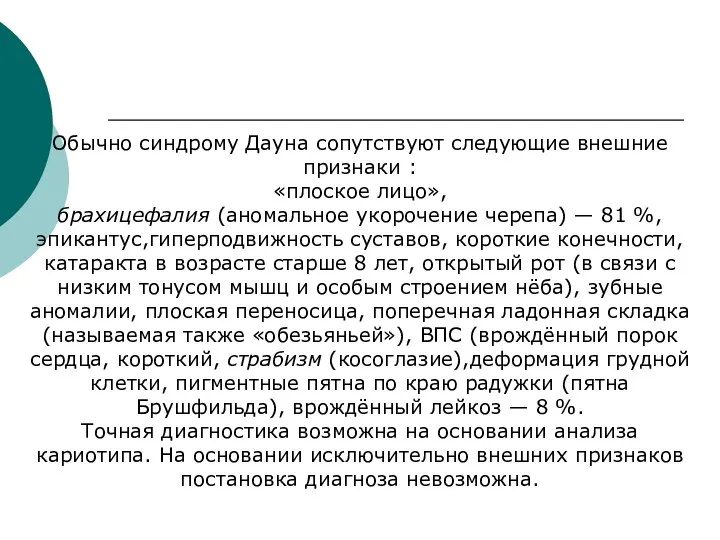 Обычно синдрому Дауна сопутствуют следующие внешние признаки :
«плоское лицо»,
брахицефалия (аномальное укорочение черепа) — 81 %, эпикантус,гиперподвижность суставов, короткие конечности, катаракта в возрасте старше 8 лет, открытый рот (в связи с низким тонусом мышц и особым строением нёба), зубные аномалии, плоская переносица, поперечная ладонная складка (называемая также «обезьяньей»), ВПС (врождённый порок сердца, короткий, страбизм (косоглазие),деформация грудной клетки, пигментные пятна по краю радужки (пятна Брушфильда), врождённый лейкоз — 8 %.
Точная диагностика возможна на основании анализа кариотипа. На основании исключительно внешних признаков постановка диагноза невозможна.